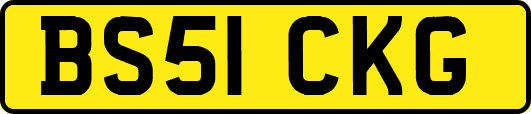 BS51 CKG